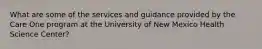 What are some of the services and guidance provided by the Care One program at the University of New Mexico Health Science Center?